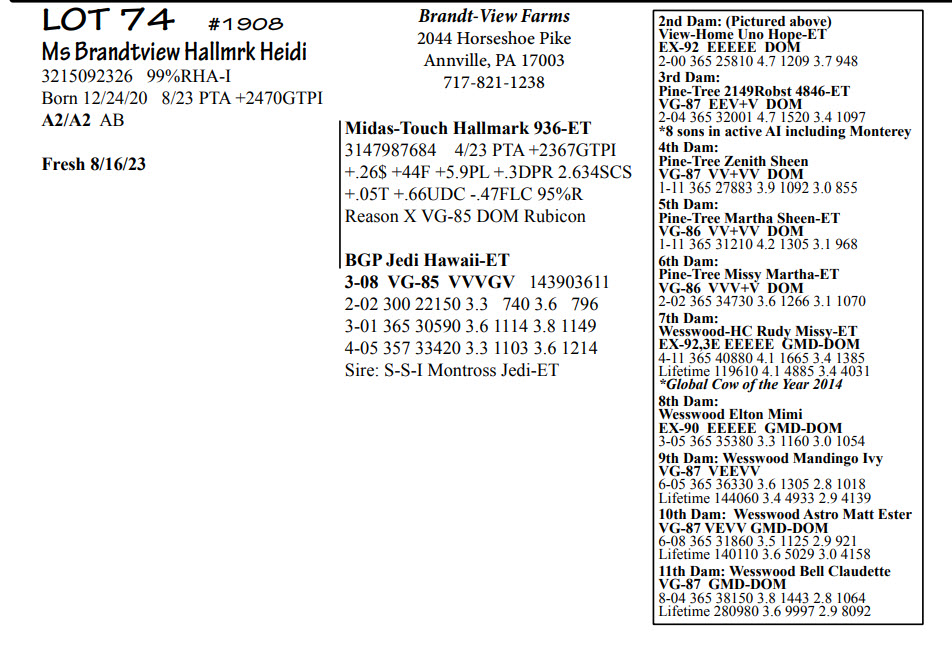 LOT 74 #1908
Ms Brandtview Hallmrk Heidi
3215092326 99%RHA-I
Born 12/24/20 8/23 PTA +2470GTPI
A2/A2 AB

Fresh 8/16/23

Brandt-View Farms
2044 Horseshoe Pike
Annville, PA 17003
717-821-1238

Midas-Touch Hallmark 936-ET
3147987684 4/23 PTA +2367GTPI
+.26$ +44F +5.9PL +.3DPR 2.634SCS
+.05T +.66UDC -.47FLC 95%R
Reason X VG-85 DOM Rubicon

BGP Jedi Hawaii-ET
3-08 VG-85 VVVGV 143903611
2-02 300 22150 3.3 740 3.6 796
3-01 365 30590 3.6 1114 3.8 1149
4-05 357 33420 3.3 1103 3.6 1214
Sire: S-S-I Montross Jedi-ET

2nd Dam: (Pictured above)
View-Home Uno Hope-ET
EX-92 EEEEE DOM
2-00 365 25810 4.7 1209 3.7 948
3rd Dam:
Pine-Tree 2149Robst 4846-ET
VG-87 EEV+V DOM
2-04 365 32001 4.7 1520 3.4 1097
*8 sons in active AI including Monterey
4th Dam:
Pine-Tree Zenith Sheen
VG-87 VV+VV DOM
1-11 365 27883 3.9 1092 3.0 855
5th Dam:
Pine-Tree Martha Sheen-ET
VG-86 VV+VV DOM
1-11 365 31210 4.2 1305 3.1 968
6th Dam:
Pine-Tree Missy Martha-ET
VG-86 VVV+V DOM
2-02 365 34730 3.6 1266 3.1 1070
7th Dam:
Wesswood-HC Rudy Missy-ET
EX-92,3E EEEEE GMD-DOM
4-11 365 40880 4.1 1665 3.4 1385
Lifetime 119610 4.1 4885 3.4 4031
*Global Cow of the Year 2014
8th Dam:
Wesswood Elton Mimi
EX-90 EEEEE GMD-DOM
3-05 365 35380 3.3 1160 3.0 1054
9th Dam: Wesswood Mandingo Ivy
VG-87 VEEVV
6-05 365 36330 3.6 1305 2.8 1018
Lifetime 144060 3.4 4933 2.9 4139
10th Dam: Wesswood Astro Matt Ester
VG-87 VEVV GMD-DOM
6-08 365 31860 3.5 1125 2.9 921
Lifetime 140110 3.6 5029 3.0 4158
11th Dam: Wesswood Bell Claudette
VG-87 GMD-DOM
8-04 365 38150 3.8 1443 2.8 1064
Lifetime 280980 3.6 9997 2.9 8092